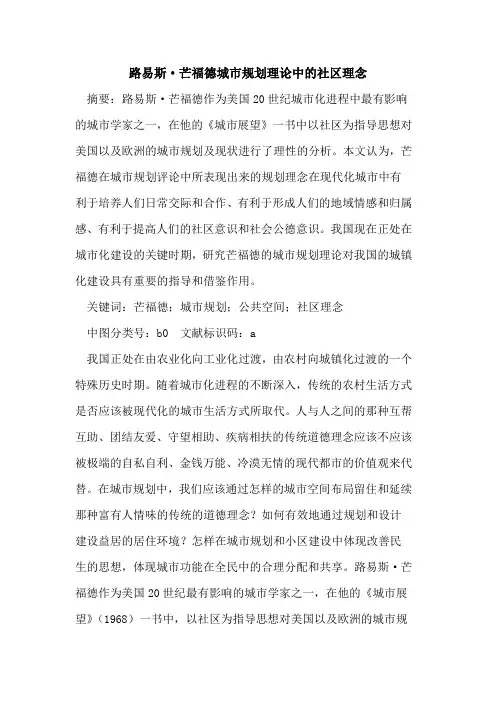 路易斯·芒福德城市规划理论中的社区理念

摘要：路易斯·芒福德作为美国20世纪城市化进程中最有影响的城市学家之一，在他的《城市展望》一书中以社区为指导思想对美国以及欧洲的城市规划及现状进行了理性的分析。本文认为，芒福德在城市规划评论中所表现出来的规划理念在现代化城市中有利于培养人们日常交际和合作、有利于形成人们的地域情感和归属感、有利于提高人们的社区意识和社会公德意识。我国现在正处在城市化建设的关键时期，研究芒福德的城市规划理论对我国的城镇化建设具有重要的指导和借鉴作用。

关键词：芒福德；城市规划；公共空间；社区理念

中图分类号：b0 文献标识码：a

我国正处在由农业化向工业化过渡，由农村向城镇化过渡的一个特殊历史时期。随着城市化进程的不断深入，传统的农村生活方式是否应该被现代化的城市生活方式所取代。人与人之间的那种互帮互助、团结友爱、守望相助、疾病相扶的传统道德理念应该不应该被极端的自私自利、金钱万能、冷漠无情的现代都市的价值观来代替。在城市规划中，我们应该通过怎样的城市空间布局留住和延续那种富有人情味的传统的道德理念？如何有效地通过规划和设计建设益居的居住环境？怎样在城市规划和小区建设中体现改善民生的思想，体现城市功能在全民中的合理分配和共享。路易斯·芒福德作为美国20世纪最有影响的城市学家之一，在他的《城市展望》（1968）一书中，以社区为指导思想对美国以及欧洲的城市规